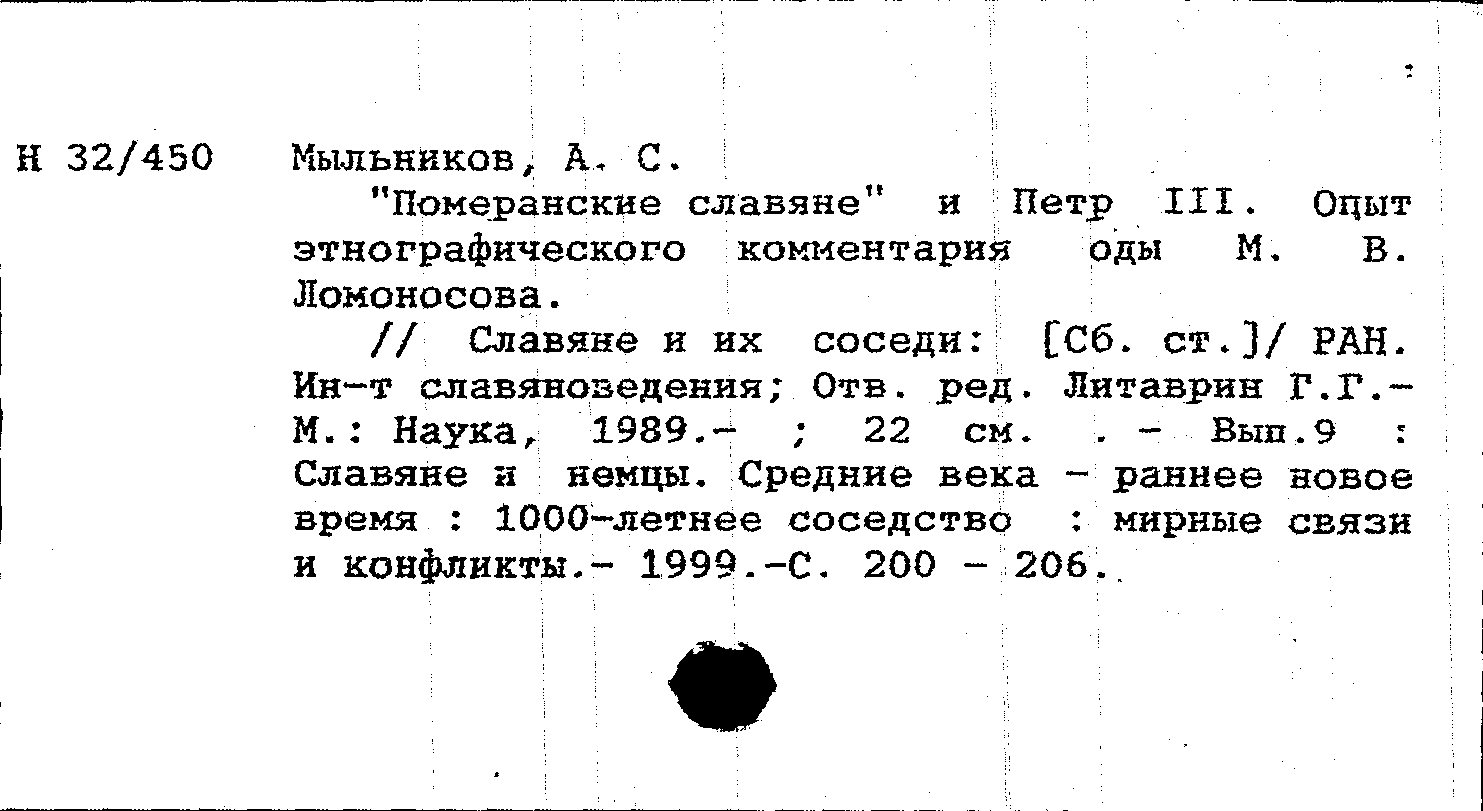 Н 32/450 Мыльников, А. С.

"Померанские славяне" и Петр III. Опыт этнографического комментария оды М. В. Ломоносова.

// Славяне и их соседи: [Сб. ст.]/ РАН. Ин-т славяноведения; Отв. ред. Литаврин Г.Г.- М.: Наука, 1989.- ; 22 см. . - Вып.9 : Славяне и немцы. Средние века - раннее новое время : 1000-летнее соседство : мирные связи и конфликты.- 1999.-С. 200 - 206.